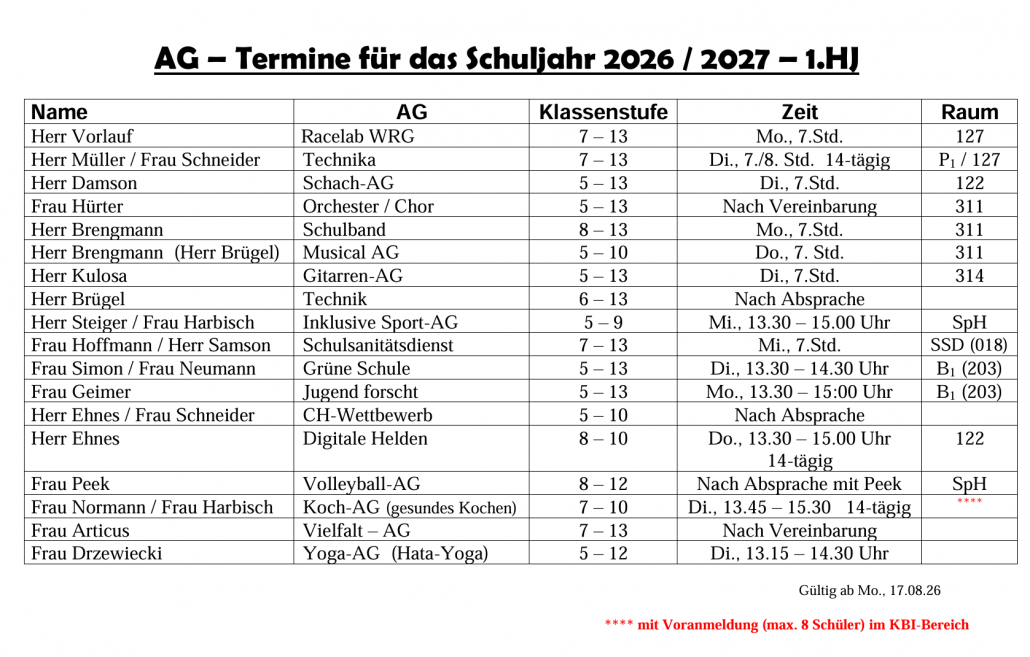 AG – Termine für das Schuljahr 2026 / 2027 – 1.HJ

| Name | AG | Klassenstufe | Zeit | Raum |
|---|---|---|---|---|
| Herr Vorlauf | Racelab WRG | 7 – 13 | Mo., 7.Std. | 127 |
| Herr Müller / Frau Schneider | Technika | 7 – 13 | Di., 7./8. Std. 14-tägig | $P_1$ / 127 |
| Herr Damson | Schach-AG | 5 – 13 | Di., 7.Std. | 122 |
| Frau Hürter | Orchester / Chor | 5 – 13 | Nach Vereinbarung | 311 |
| Herr Brengmann | Schulband | 8 – 13 | Mo., 7.Std. | 311 |
| Herr Brengmann (Herr Brügel) | Musical AG | 5 – 10 | Do., 7. Std. | 311 |
| Herr Kulosa | Gitarren-AG | 5 – 13 | Di., 7.Std. | 314 |
| Herr Brügel | Technik | 6 – 13 | Nach Absprache | |
| Herr Steiger / Frau Harbisch | Inklusive Sport-AG | 5 – 9 | Mi., 13.30 – 15.00 Uhr | SpH |
| Frau Hoffmann / Herr Samson | Schulsanitätsdienst | 7 – 13 | Mi., 7.Std. | SSD (018) |
| Frau Simon / Frau Neumann | Grüne Schule | 5 – 13 | Di., 13.30 – 14.30 Uhr | $B_1$ (203) |
| Frau Geimer | Jugend forscht | 5 – 13 | Mo., 13.30 – 15:00 Uhr | $B_1$ (203) |
| Herr Ehnes / Frau Schneider | CH-Wettbewerb | 5 – 10 | Nach Absprache | |
| Herr Ehnes | Digitale Helden | 8 – 10 | Do., 13.30 – 15.00 Uhr 14-tägig | 122 |
| Frau Peek | Volleyball-AG | 8 – 12 | Nach Absprache mit Peek | SpH |
| Frau Normann / Frau Harbisch | Koch-AG (gesundes Kochen) | 7 – 10 | Di., 13.45 – 15.30 14-tägig | **** |
| Frau Articus | Vielfalt – AG | 7 – 13 | Nach Vereinbarung | |
| Frau Drzewiecki | Yoga-AG (Hata-Yoga) | 5 – 12 | Di., 13.15 – 14.30 Uhr | |

Gültig ab Mo., 17.08.26

**** mit Voranmeldung (max. 8 Schüler) im KBI-Bereich